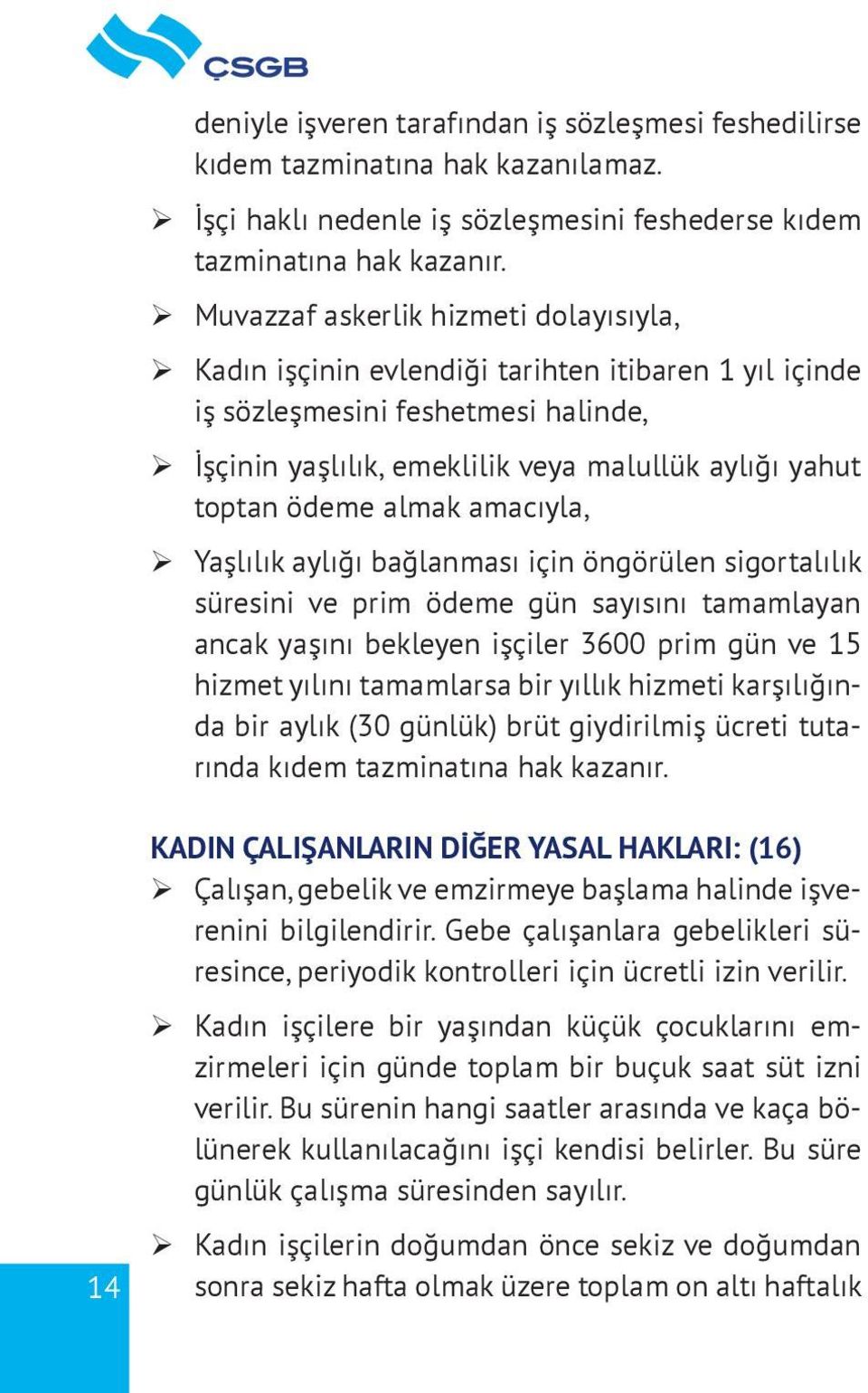 ÇSGB

deniyle işveren tarafından iş sözleşmesi feshedilirse kıdem tazminatına hak kazanılamaz.

➢ İşçi haklı nedenle iş sözleşmesini feshederse kıdem tazminatına hak kazanır.

➢ Muvazzaf askerlik hizmeti dolayısıyla,

➢ Kadın işçinin evlendiği tarihten itibaren 1 yıl içinde iş sözleşmesini feshetmesi halinde,

➢ İşçinin yaşlılık, emeklilik veya malullük aylığı yahut toptan ödeme almak amacıyla,

➢ Yaşlılık aylığı bağlanması için öngörülen sigortalılık süresini ve prim ödeme gün sayısını tamamlayan ancak yaşını bekleyen işçiler 3600 prim gün ve 15 hizmet yılını tamamlarsa bir yıllık hizmeti karşılığında bir aylık (30 günlük) brüt giydirilmiş ücreti tutarında kıdem tazminatına hak kazanır.

KADIN ÇALIŞANLARIN DİĞER YASAL HAKLARI: (16)

➢ Çalışan, gebelik ve emzirmeye başlama halinde işverenini bilgilendirir. Gebe çalışanlara gebelikleri süresince, periyodik kontrolleri için ücretli izin verilir.

➢ Kadın işçilere bir yaşından küçük çocuklarını emzirmeleri için günde toplam bir buçuk saat süt izni verilir. Bu sürenin hangi saatler arasında ve kaça bölünerek kullanılacağını işçi kendisi belirler. Bu süre günlük çalışma süresinden sayılır.

➢ Kadın işçilerin doğumdan önce sekiz ve doğumdan sonra sekiz hafta olmak üzere toplam on altı haftalık

14